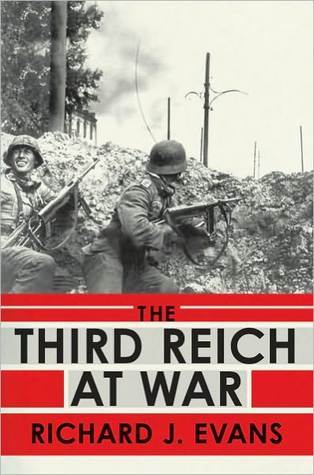 THE
THIRD REICH
AT WAR
RICHARD J. EVANS